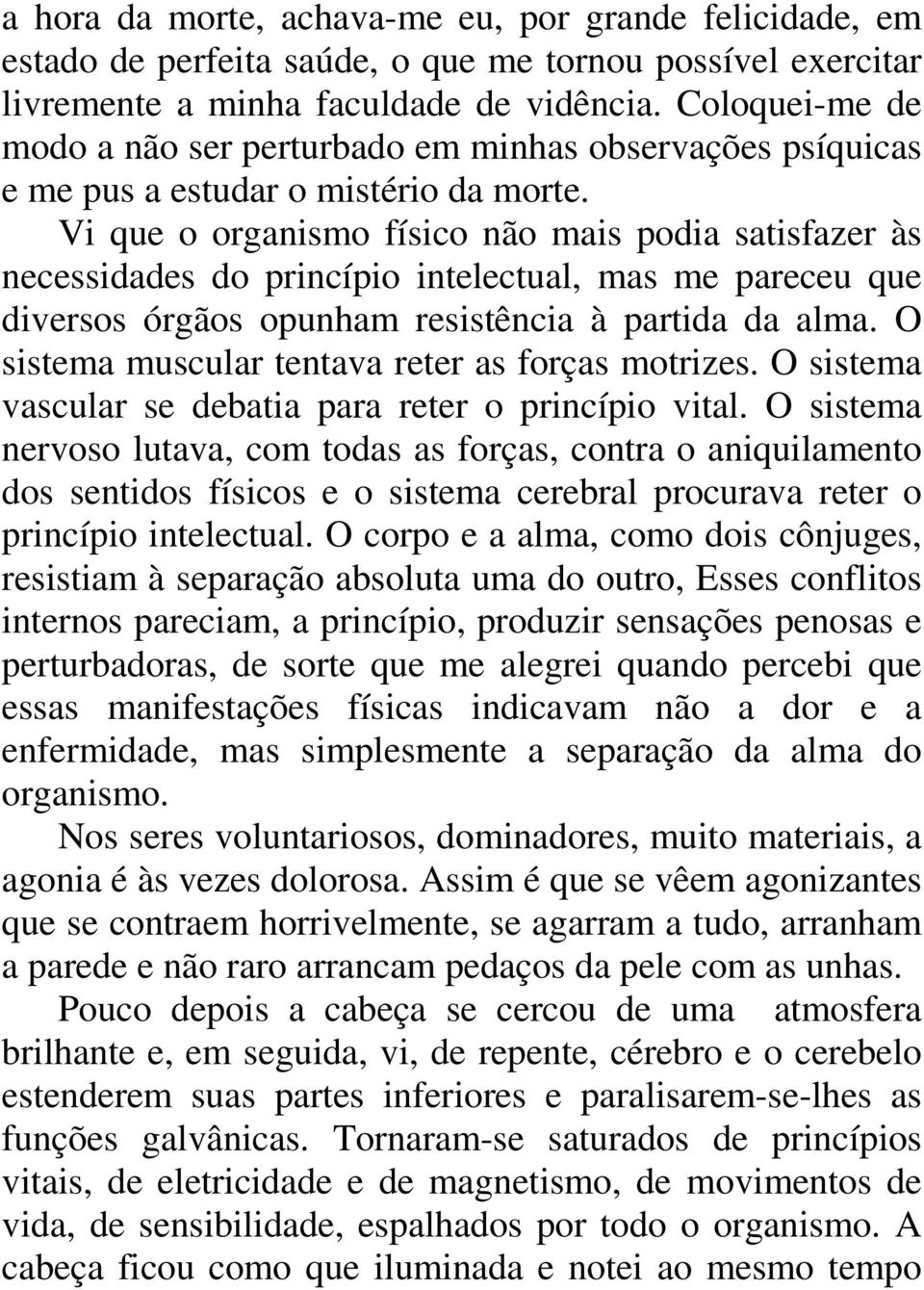 a hora da morte, achava-me eu, por grande felicidade, em estado de perfeita saúde, o que me tornou possível exercitar livremente a minha faculdade de vidência. Coloquei-me de modo a não ser perturbado em minhas observações psíquicas e me pus a estudar o mistério da morte.

Vi que o organismo físico não mais podia satisfazer às necessidades do princípio intelectual, mas me pareceu que diversos órgãos opunham resistência à partida da alma. O sistema muscular tentava reter as forças motrizes. O sistema vascular se debatia para reter o princípio vital. O sistema nervoso lutava, com todas as forças, contra o aniquilamento dos sentidos físicos e o sistema cerebral procurava reter o princípio intelectual. O corpo e a alma, como dois cônjuges, resistiam à separação absoluta uma do outro, Esses conflitos internos pareciam, a princípio, produzir sensações penosas e perturbadoras, de sorte que me alegrei quando percebi que essas manifestações físicas indicavam não a dor e a enfermidade, mas simplesmente a separação da alma do organismo.

Nos seres voluntariosos, dominadores, muito materiais, a agonia é às vezes dolorosa. Assim é que se vêem agonizantes que se contraem horrivelmente, se agarram a tudo, arranham a parede e não raro arrancam pedaços da pele com as unhas.

Pouco depois a cabeça se cercou de uma atmosfera brilhante e, em seguida, vi, de repente, cérebro e o cerebelo estenderem suas partes inferiores e paralisarem-se-lhes as funções galvânicas. Tornaram-se saturados de princípios vitais, de eletricidade e de magnetismo, de movimentos de vida, de sensibilidade, espalhados por todo o organismo. A cabeça ficou como que iluminada e notei ao mesmo tempo